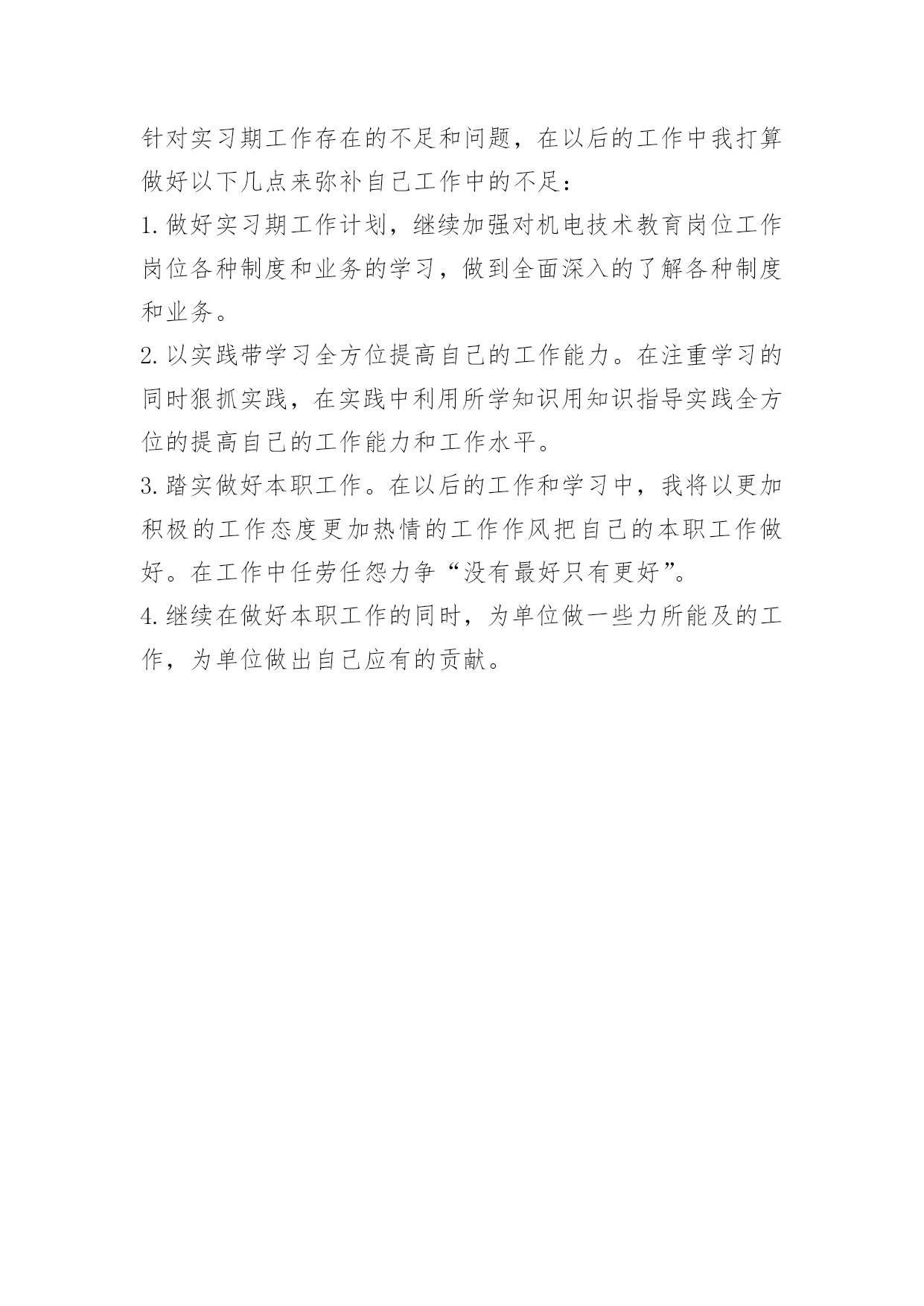 针对实习期工作存在的不足和问题，在以后的工作中我打算做好以下几点来弥补自己工作中的不足：

1.做好实习期工作计划，继续加强对机电技术教育岗位工作岗位各种制度和业务的学习，做到全面深入的了解各种制度和业务。

2.以实践带学习全方位提高自己的工作能力。在注重学习的同时狠抓实践，在实践中利用所学知识用知识指导实践全方位的提高自己的工作能力和工作水平。

3.踏实做好本职工作。在以后的工作和学习中，我将以更加积极的工作态度更加热情的工作作风把自己的本职工作做好。在工作中任劳任怨力争“没有最好只有更好”。

4.继续在做好本职工作的同时，为单位做一些力所能及的工作，为单位做出自己应有的贡献。